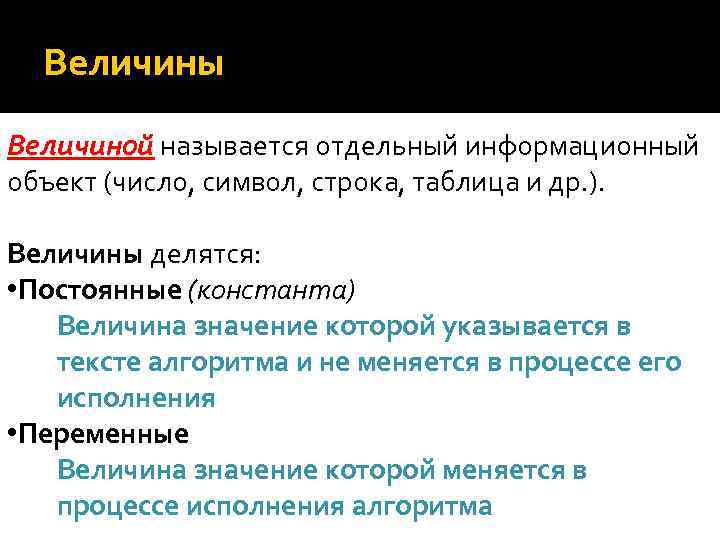 Величины

Величиной называется отдельный информационный объект (число, символ, строка, таблица и др.).

Величины делятся:
•Постоянные (константа)
Величина значение которой указывается в тексте алгоритма и не меняется в процессе его исполнения
•Переменные
Величина значение которой меняется в процессе исполнения алгоритма